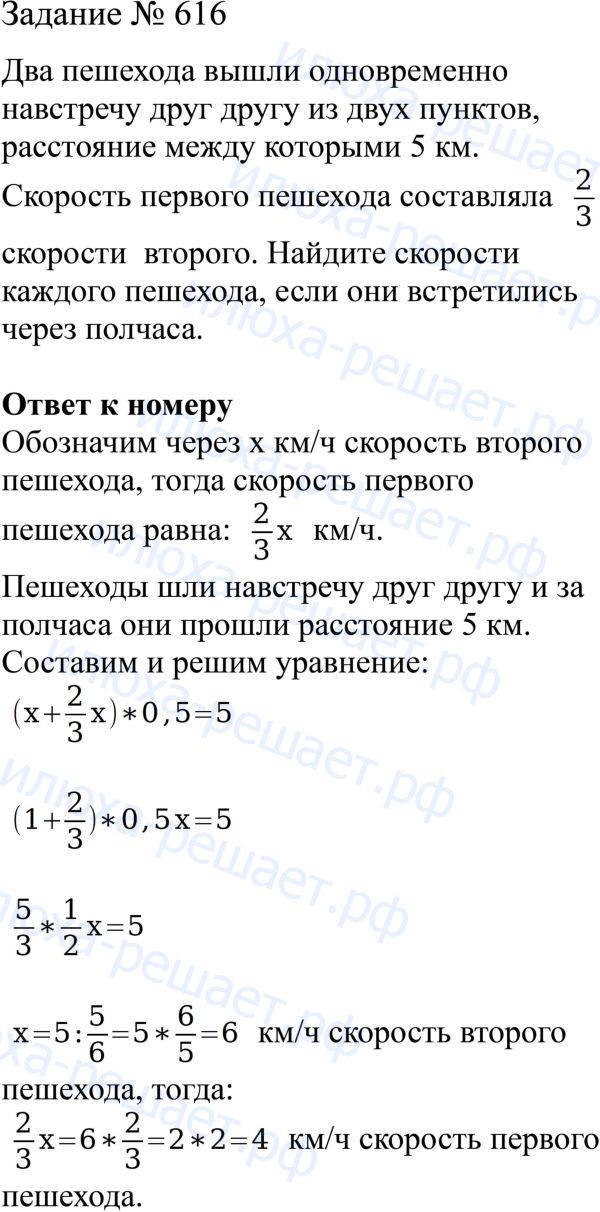 Задание № 616

Два пешехода вышли одновременно навстречу друг другу из двух пунктов, расстояние между которыми 5 км. Скорость первого пешехода составляла $\frac{2}{3}$ скорости второго. Найдите скорости каждого пешехода, если они встретились через полчаса.

Ответ к номеру

Обозначим через x км/ч скорость второго пешехода, тогда скорость первого пешехода равна: $\frac{2}{3}x$ км/ч.

Пешеходы шли навстречу друг другу и за полчаса они прошли расстояние 5 км. Составим и решим уравнение:

$(x+\frac{2}{3}x)*0,5=5$

$(1+\frac{2}{3})*0,5x=5$

$\frac{5}{3}*\frac{1}{2}x=5$

$x=5:\frac{5}{6}=5*\frac{6}{5}=6$ км/ч скорость второго пешехода, тогда:

$\frac{2}{3}x=6*\frac{2}{3}=2*2=4$ км/ч скорость первого пешехода.

илюха-решает.рф